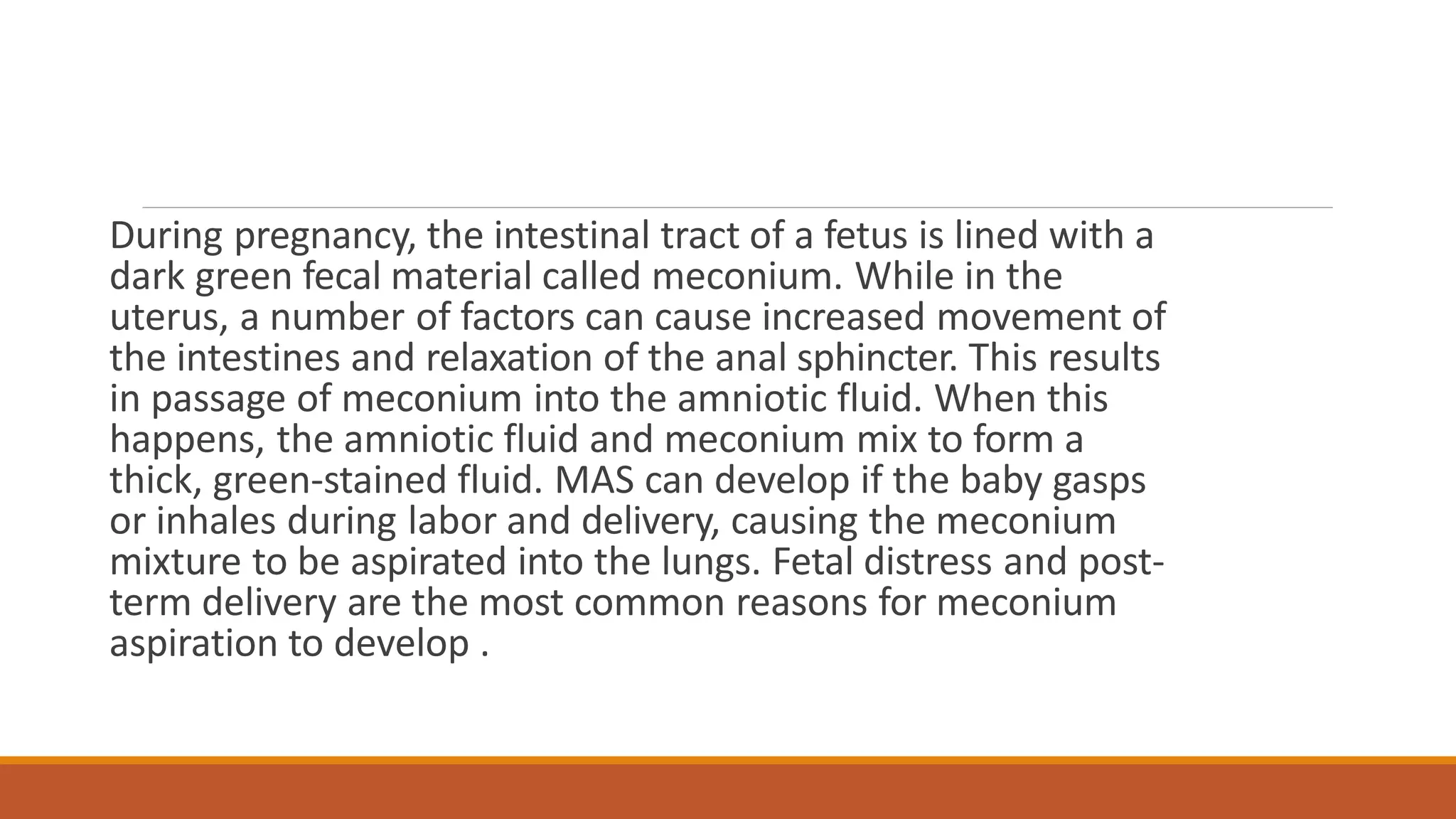 During pregnancy, the intestinal tract of a fetus is lined with a dark green fecal material called meconium. While in the uterus, a number of factors can cause increased movement of the intestines and relaxation of the anal sphincter. This results in passage of meconium into the amniotic fluid. When this happens, the amniotic fluid and meconium mix to form a thick, green-stained fluid. MAS can develop if the baby gasps or inhales during labor and delivery, causing the meconium mixture to be aspirated into the lungs. Fetal distress and post-term delivery are the most common reasons for meconium aspiration to develop .